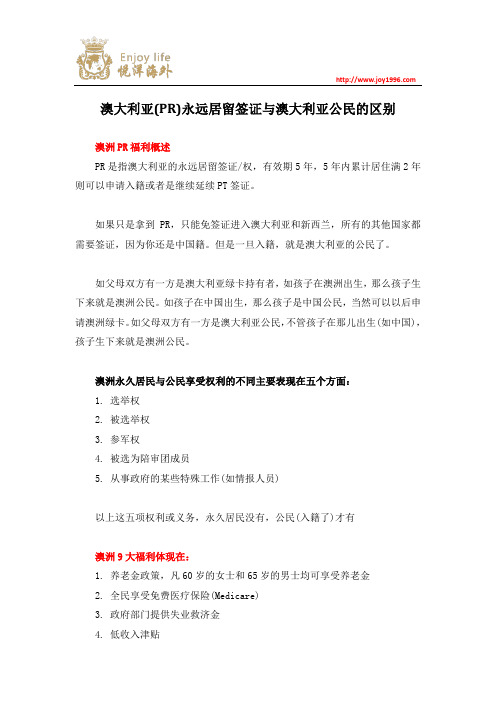 Enjoy life
悦洋海外

http://www.joy1996.com

澳大利亚(PR)永远居留签证与澳大利亚公民的区别

澳洲 PR 福利概述

PR 是指澳大利亚的永远居留签证/权，有效期 5 年，5 年内累计居住满 2 年则可以申请入籍或者是继续延续 PT 签证。

如果只是拿到 PR，只能免签证进入澳大利亚和新西兰，所有的其他国家都需要签证，因为你还是中国籍。但是一旦入籍，就是澳大利亚的公民了。

如父母双方有一方是澳大利亚绿卡持有者，如孩子在澳洲出生，那么孩子生下来就是澳洲公民。如孩子在中国出生，那么孩子是中国公民，当然可以以后申请澳洲绿卡。如父母双方有一方是澳大利亚公民，不管孩子在那儿出生(如中国)，孩子生下来就是澳洲公民。

澳洲永久居民与公民享受权利的不同主要表现在五个方面：

1. 选举权
2. 被选举权
3. 参军权
4. 被选为陪审团成员
5. 从事政府的某些特殊工作(如情报人员)

以上这五项权利或义务，永久居民没有，公民(入籍了)才有

澳洲 9 大福利体现在：

1. 养老金政策，凡 60 岁的女士和 65 岁的男士均可享受养老金
2. 全民享受免费医疗保险(Medicare)
3. 政府部门提供失业救济金
4. 低收入津贴